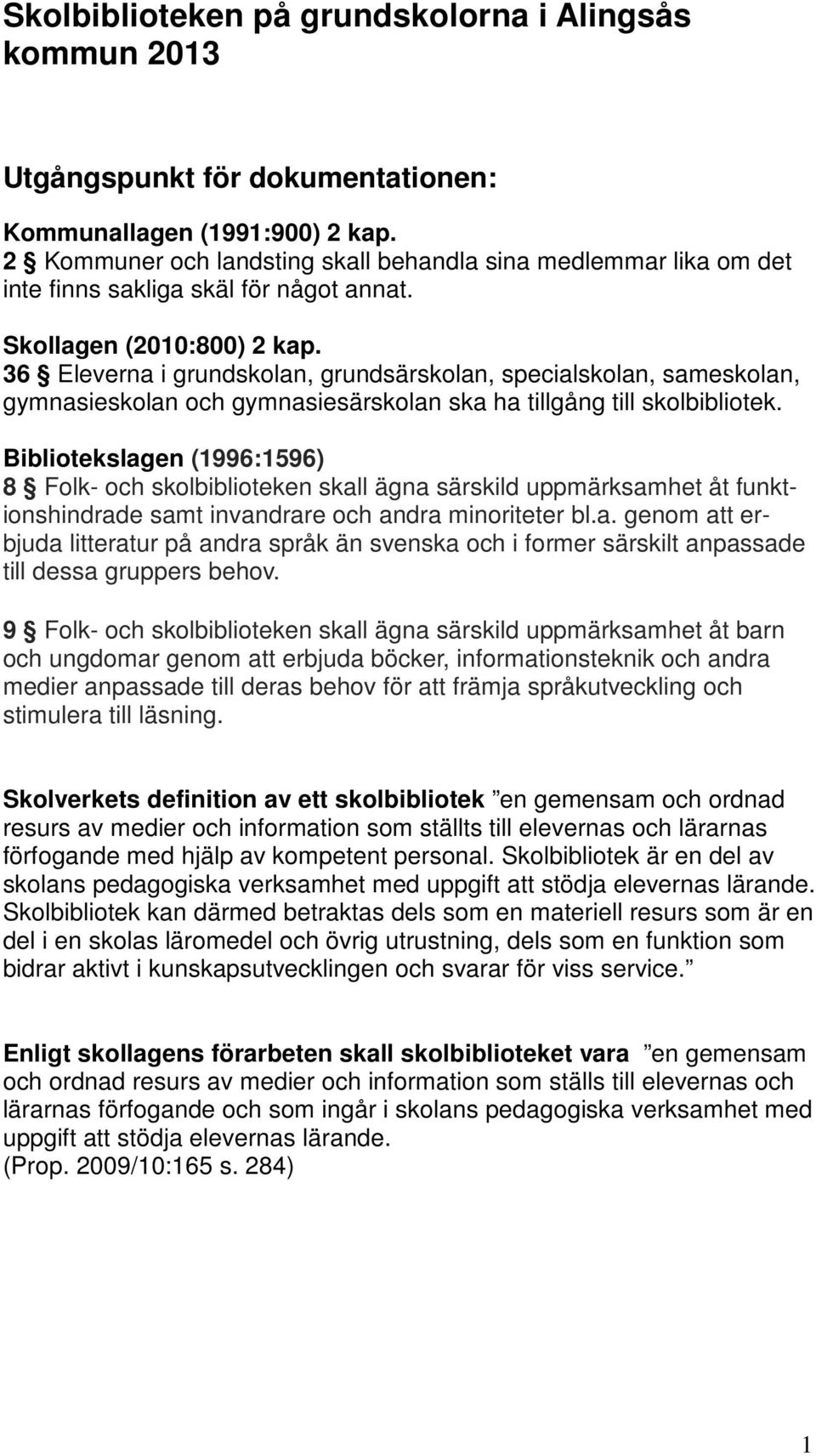 Skolbiblioteken på grundskolorna i Alingsås kommun 2013

Utgångspunkt för dokumentationen:

Kommunallagen (1991:900) 2 kap.
2 § Kommuner och landsting skall behandla sina medlemmar lika om det inte finns sakliga skäl för något annat.

Skollagen (2010:800) 2 kap.
36 § Eleverna i grundskolan, grundsärskolan, specialskolan, sameskolan, gymnasieskolan och gymnasiesärskolan ska ha tillgång till skolbibliotek.

Bibliotekslagen (1996:1596)
8 § Folk- och skolbiblioteken skall ägna särskild uppmärksamhet åt funktionshindrade samt invandrare och andra minoriteter bl.a. genom att erbjuda litteratur på andra språk än svenska och i former särskilt anpassade till dessa gruppers behov.

9 § Folk- och skolbiblioteken skall ägna särskild uppmärksamhet åt barn och ungdomar genom att erbjuda böcker, informationsteknik och andra medier anpassade till deras behov för att främja språkutveckling och stimulera till läsning.

Skolverkets definition av ett skolbibliotek ”en gemensam och ordnad resurs av medier och information som ställts till elevernas och lärarnas förfogande med hjälp av kompetent personal. Skolbibliotek är en del av skolans pedagogiska verksamhet med uppgift att stödja elevernas lärande. Skolbibliotek kan därmed betraktas dels som en materiell resurs som är en del i en skolas läromedel och övrig utrustning, dels som en funktion som bidrar aktivt i kunskapsutvecklingen och svarar för viss service.”

Enligt skollagens förarbeten skall skolbiblioteket vara ”en gemensam och ordnad resurs av medier och information som ställs till elevernas och lärarnas förfogande och som ingår i skolans pedagogiska verksamhet med uppgift att stödja elevernas lärande.
(Prop. 2009/10:165 s. 284)

1